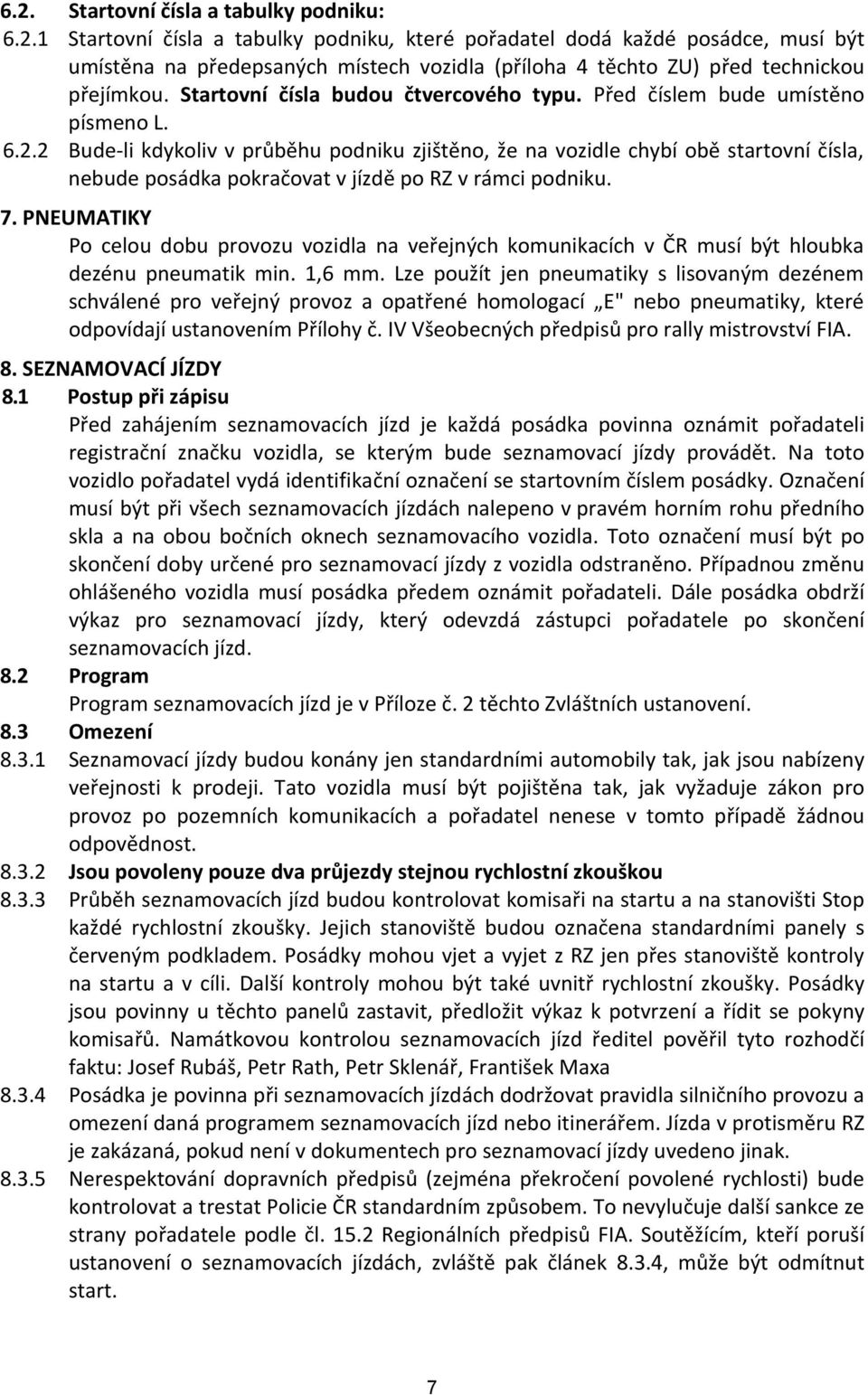 6.2. Startovní čísla a tabulky podniku:

6.2.1 Startovní čísla a tabulky podniku, které pořadatel dodá každé posádce, musí být umístěna na předepsaných místech vozidla (příloha 4 těchto ZU) před technickou přejímkou. Startovní čísla budou čtvercového typu. Před číslem bude umístěno písmeno L.

6.2.2 Bude-li kdykoliv v průběhu podniku zjištěno, že na vozidle chybí obě startovní čísla, nebude posádka pokračovat v jízdě po RZ v rámci podniku.

7. PNEUMATIKY

Po celou dobu provozu vozidla na veřejných komunikacích v ČR musí být hloubka dezénu pneumatik min. 1,6 mm. Lze použít jen pneumatiky s lisovaným dezénem schválené pro veřejný provoz a opatřené homologací „E" nebo pneumatiky, které odpovídají ustanovením Přílohy č. IV Všeobecných předpisů pro rally mistrovství FIA.

8. SEZNAMOVACÍ JÍZDY

8.1 Postup při zápisu

Před zahájením seznamovacích jízd je každá posádka povinna oznámit pořadateli registrační značku vozidla, se kterým bude seznamovací jízdy provádět. Na toto vozidlo pořadatel vydá identifikační označení se startovním číslem posádky. Označení musí být při všech seznamovacích jízdách nalepeno v pravém horním rohu předního skla a na obou bočních oknech seznamovacího vozidla. Toto označení musí být po skončení doby určené pro seznamovací jízdy z vozidla odstraněno. Případnou změnu ohlášeného vozidla musí posádka předem oznámit pořadateli. Dále posádka obdrží výkaz pro seznamovací jízdy, který odevzdá zástupci pořadatele po skončení seznamovacích jízd.

8.2 Program

Program seznamovacích jízd je v Příloze č. 2 těchto Zvláštních ustanovení.

8.3 Omezení

8.3.1 Seznamovací jízdy budou konány jen standardními automobily tak, jak jsou nabízeny veřejnosti k prodeji. Tato vozidla musí být pojištěna tak, jak vyžaduje zákon pro provoz po pozemních komunikacích a pořadatel nenese v tomto případě žádnou odpovědnost.

8.3.2 Jsou povoleny pouze dva průjezdy stejnou rychlostní zkouškou

8.3.3 Průběh seznamovacích jízd budou kontrolovat komisaři na startu a na stanovišti Stop každé rychlostní zkoušky. Jejich stanoviště budou označena standardními panely s červeným podkladem. Posádky mohou vjet a vyjet z RZ jen přes stanoviště kontroly na startu a v cíli. Další kontroly mohou být také uvnitř rychlostní zkoušky. Posádky jsou povinny u těchto panelů zastavit, předložit výkaz k potvrzení a řídit se pokyny komisařů. Namátkovou kontrolou seznamovacích jízd ředitel pověřil tyto rozhodčí faktu: Josef Rubáš, Petr Rath, Petr Sklenář, František Maxa

8.3.4 Posádka je povinna při seznamovacích jízdách dodržovat pravidla silničního provozu a omezení daná programem seznamovacích jízd nebo itinerářem. Jízda v protisměru RZ je zakázaná, pokud není v dokumentech pro seznamovací jízdy uvedeno jinak.

8.3.5 Nerespektování dopravních předpisů (zejména překročení povolené rychlosti) bude kontrolovat a trestat Policie ČR standardním způsobem. To nevylučuje další sankce ze strany pořadatele podle čl. 15.2 Regionálních předpisů FIA. Soutěžícím, kteří poruší ustanovení o seznamovacích jízdách, zvláště pak článek 8.3.4, může být odmítnut start.

7